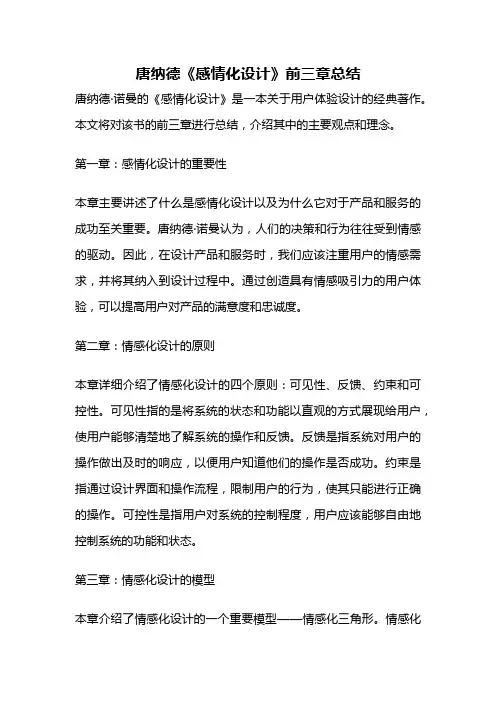 唐纳德《感情化设计》前三章总结

唐纳德·诺曼的《感情化设计》是一本关于用户体验设计的经典著作。本文将对该书的前三章进行总结，介绍其中的主要观点和理念。

第一章：感情化设计的重要性

本章主要讲述了什么是感情化设计以及为什么它对于产品和服务的成功至关重要。唐纳德·诺曼认为，人们的决策和行为往往受到情感的驱动。因此，在设计产品和服务时，我们应该注重用户的情感需求，并将其纳入到设计过程中。通过创造具有情感吸引力的用户体验，可以提高用户对产品的满意度和忠诚度。

第二章：情感化设计的原则

本章详细介绍了情感化设计的四个原则：可见性、反馈、约束和可控性。可见性指的是将系统的状态和功能以直观的方式展现给用户，使用户能够清楚地了解系统的操作和反馈。反馈是指系统对用户的操作做出及时的响应，以便用户知道他们的操作是否成功。约束是指通过设计界面和操作流程，限制用户的行为，使其只能进行正确的操作。可控性是指用户对系统的控制程度，用户应该能够自由地控制系统的功能和状态。

第三章：情感化设计的模型

本章介绍了情感化设计的一个重要模型——情感化三角形。情感化